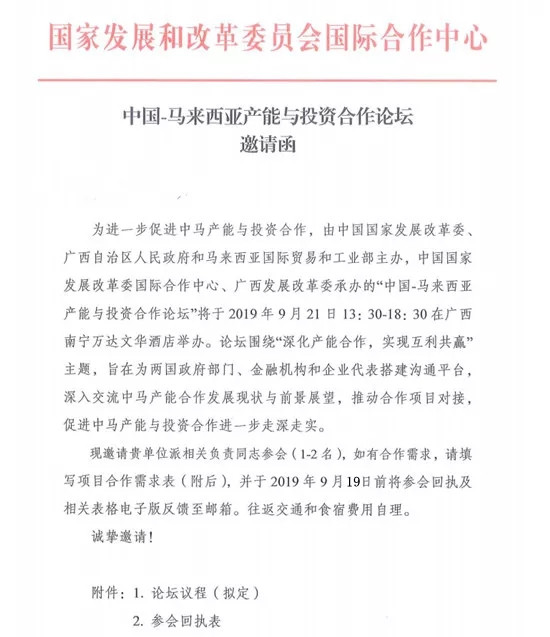 国家发展和改革委员会国际合作中心

中国-马来西亚产能与投资合作论坛
邀请函

为进一步促进中马产能与投资合作，由中国国家发展改革委、广西自治区人民政府和马来西亚国际贸易和工业部主办，中国国家发展改革委国际合作中心、广西发展改革委承办的“中国-马来西亚产能与投资合作论坛”将于 2019 年 9 月 21 日 13：30-18：30 在广西南宁万达文华酒店举办。论坛围绕“深化产能合作，实现互利共赢”主题，旨在为两国政府部门、金融机构和企业代表搭建沟通平台，深入交流中马产能合作发展现状与前景展望，推动合作项目对接，促进中马产能与投资合作进一步走深走实。

现邀请贵单位派相关负责同志参会（1-2 名），如有合作需求，请填写项目合作需求表（附后），并于 2019 年 9 月19日前将参会回执及相关表格电子版反馈至邮箱。往返交通和食宿费用自理。

诚挚邀请！

附件：1. 论坛议程（拟定）
2. 参会回执表